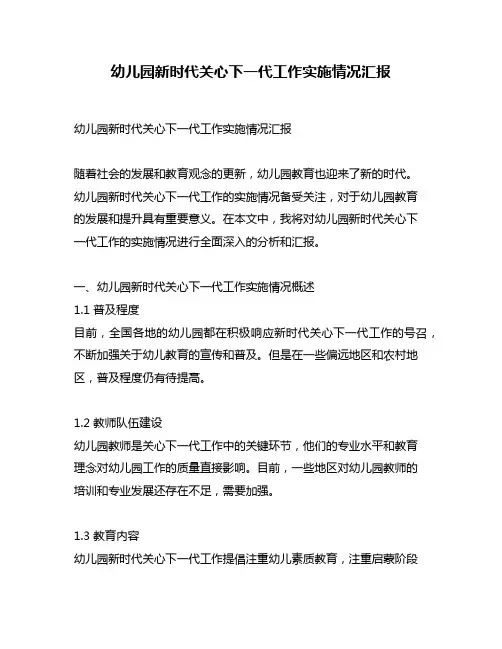 幼儿园新时代关心下一代工作实施情况汇报

幼儿园新时代关心下一代工作实施情况汇报

随着社会的发展和教育观念的更新，幼儿园教育也迎来了新的时代。幼儿园新时代关心下一代工作的实施情况备受关注，对于幼儿园教育的发展和提升具有重要意义。在本文中，我将对幼儿园新时代关心下一代工作的实施情况进行全面深入的分析和汇报。

一、幼儿园新时代关心下一代工作实施情况概述
1.1 普及程度
目前，全国各地的幼儿园都在积极响应新时代关心下一代工作的号召，不断加强关于幼儿教育的宣传和普及。但是在一些偏远地区和农村地区，普及程度仍有待提高。

1.2 教师队伍建设
幼儿园教师是关心下一代工作中的关键环节，他们的专业水平和教育理念对幼儿园工作的质量直接影响。目前，一些地区对幼儿园教师的培训和专业发展还存在不足，需要加强。

1.3 教育内容
幼儿园新时代关心下一代工作提倡注重幼儿素质教育，注重启蒙阶段